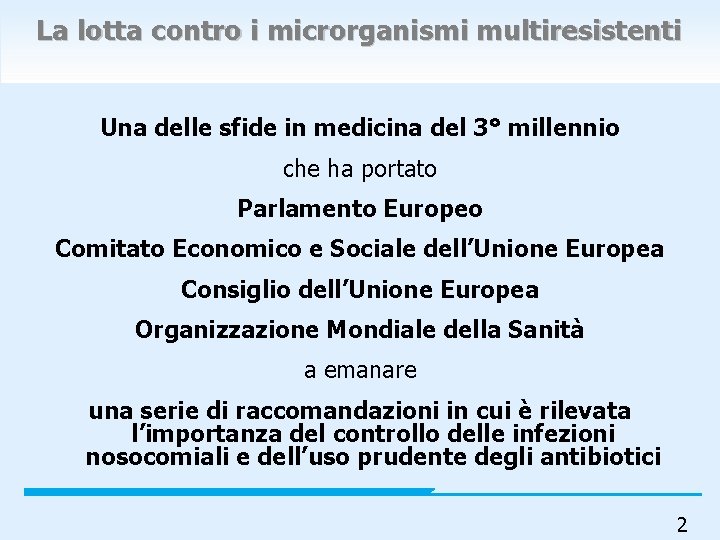 La lotta contro i microrganismi multiresistenti

Una delle sfide in medicina del 3° millennio

che ha portato

Parlamento Europeo

Comitato Economico e Sociale dell'Unione Europea

Consiglio dell'Unione Europea

Organizzazione Mondiale della Sanità

a emanare

una serie di raccomandazioni in cui è rilevata l'importanza del controllo delle infezioni nosocomiali e dell'uso prudente degli antibiotici

2